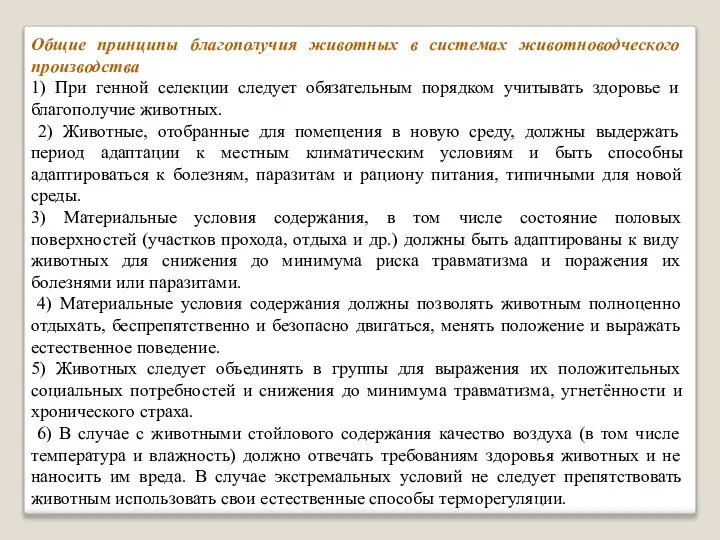 Общие принципы благополучия животных в системах животноводческого производства
1) При генной селекции следует обязательным порядком учитывать здоровье и благополучие животных.
2) Животные, отобранные для помещения в новую среду, должны выдержать период адаптации к местным климатическим условиям и быть способны адаптироваться к болезням, паразитам и рациону питания, типичными для новой среды.
3) Материальные условия содержания, в том числе состояние половых поверхностей (участков прохода, отдыха и др.) должны быть адаптированы к виду животных для снижения до минимума риска травматизма и поражения их болезнями или паразитами.
4) Материальные условия содержания должны позволять животным полноценно отдыхать, беспрепятственно и безопасно двигаться, менять положение и выражать естественное поведение.
5) Животных следует объединять в группы для выражения их положительных социальных потребностей и снижения до минимума травматизма, угнетённости и хронического страха.
6) В случае с животными стойлового содержания качество воздуха (в том числе температура и влажность) должно отвечать требованиям здоровья животных и не наносить им вреда. В случае экстремальных условий не следует препятствовать животным использовать свои естественные способы терморегуляции.